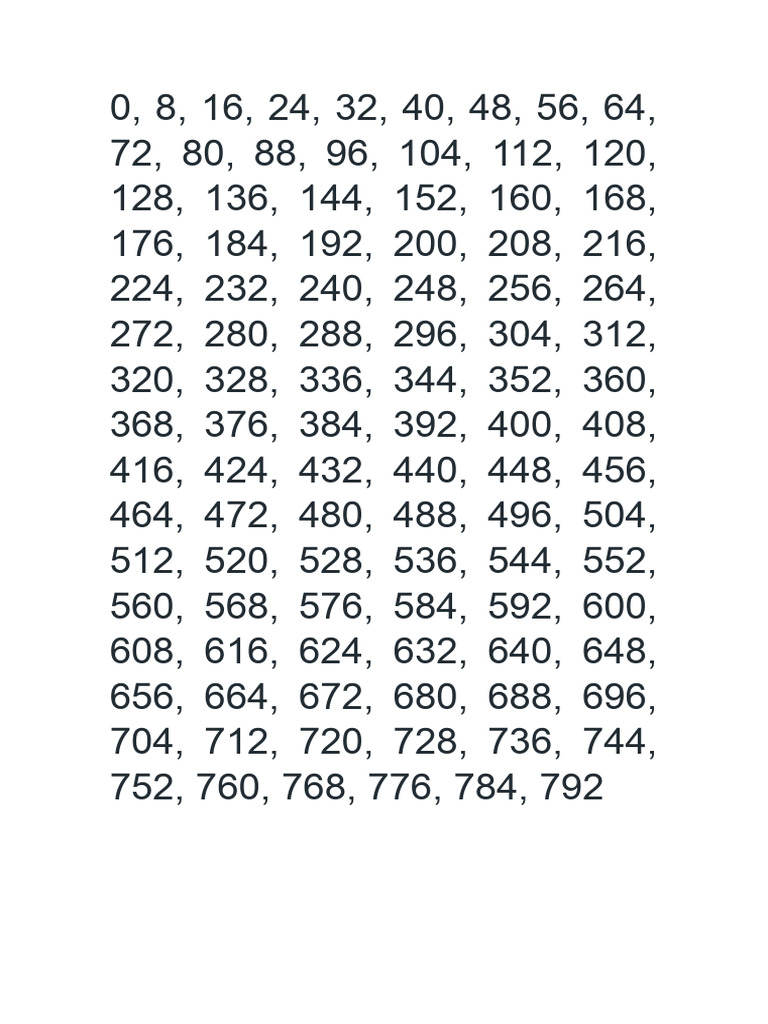 0, 8, 16, 24, 32, 40, 48, 56, 64, 72, 80, 88, 96, 104, 112, 120, 128, 136, 144, 152, 160, 168, 176, 184, 192, 200, 208, 216, 224, 232, 240, 248, 256, 264, 272, 280, 288, 296, 304, 312, 320, 328, 336, 344, 352, 360, 368, 376, 384, 392, 400, 408, 416, 424, 432, 440, 448, 456, 464, 472, 480, 488, 496, 504, 512, 520, 528, 536, 544, 552, 560, 568, 576, 584, 592, 600, 608, 616, 624, 632, 640, 648, 656, 664, 672, 680, 688, 696, 704, 712, 720, 728, 736, 744, 752, 760, 768, 776, 784, 792